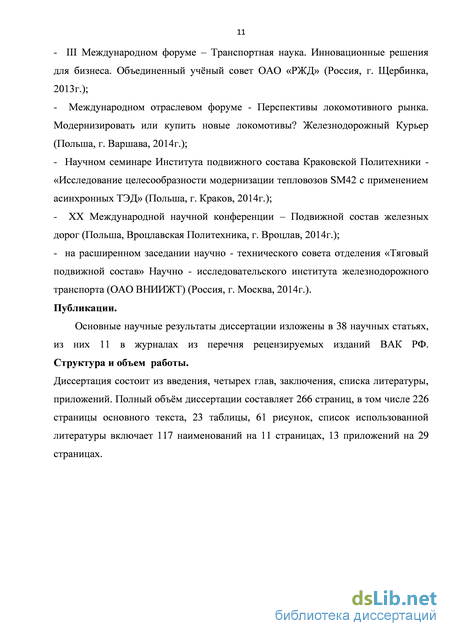 11

- III Международном форуме – Транспортная наука. Инновационные решения для бизнеса. Объединенный учёный совет ОАО «РЖД» (Россия, г. Щербинка, 2013г.);

- Международном отраслевом форуме - Перспективы локомотивного рынка. Модернизировать или купить новые локомотивы? Железнодорожный Курьер (Польша, г. Варшава, 2014г.);

- Научном семинаре Института подвижного состава Краковской Политехники - «Исследование целесообразности модернизации тепловозов SM42 с применением асинхронных ТЭД» (Польша, г. Краков, 2014г.);

- XX Международной научной конференции – Подвижной состав железных дорог (Польша, Вроцлавская Политехника, г. Вроцлав, 2014г.);

- на расширенном заседании научно - технического совета отделения «Тяговый подвижной состав» Научно - исследовательского института железнодорожного транспорта (ОАО ВНИИЖТ) (Россия, г. Москва, 2014г.).

Публикации.

Основные научные результаты диссертации изложены в 38 научных статьях, из них 11 в журналах из перечня рецензируемых изданий ВАК РФ.

Структура и объем работы.

Диссертация состоит из введения, четырех глав, заключения, списка литературы, приложений. Полный объём диссертации составляет 266 страниц, в том числе 226 страницы основного текста, 23 таблицы, 61 рисунок, список использованной литературы включает 117 наименований на 11 страницах, 13 приложений на 29 страницах.

dsLib.net
библиотека диссертаций